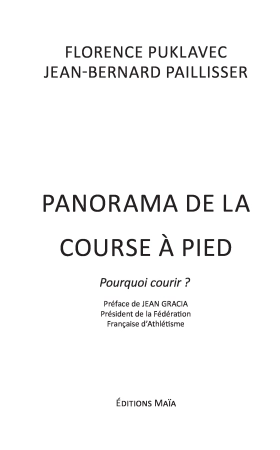 FLORENCE PUKLAVEC
JEAN-BERNARD PAILLISSER

PANORAMA DE LA COURSE À PIED

Pourquoi courir ?

Préface de JEAN GRACIA
Président de la Fédération
Française d'Athlétisme

ÉDITIONS MAÏA